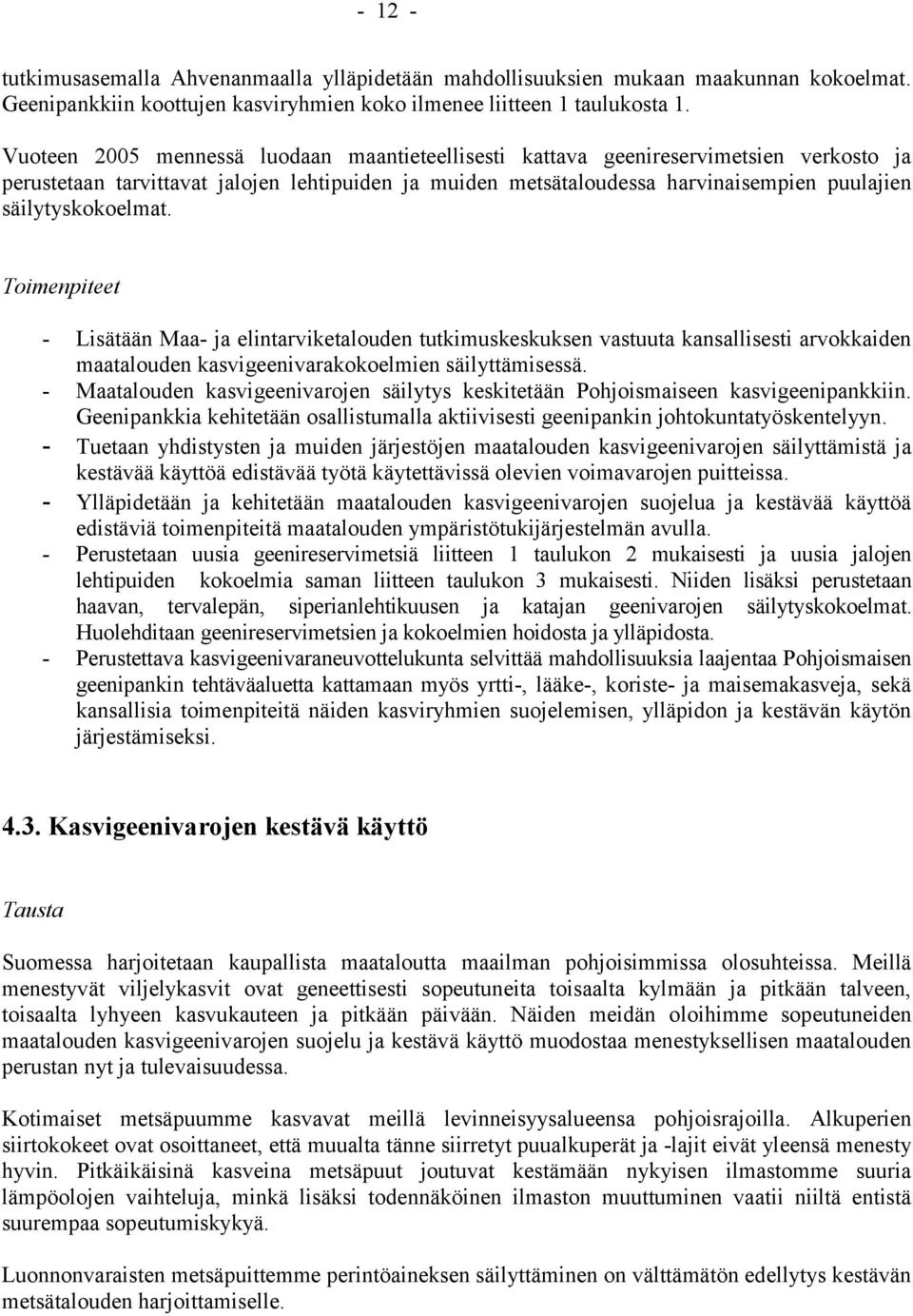 - 12 -

tutkimusasemalla Ahvenanmaalla ylläpidetään mahdollisuuksien mukaan maakunnan kokoelmat. Geenipankkiin koottujen kasviryhmien koko ilmenee liitteen 1 taulukosta 1.

Vuoteen 2005 mennessä luodaan maantieteellisesti kattava geenireservimetsien verkosto ja perustetaan tarvittavat jalojen lehtipuiden ja muiden metsätaloudessa harvinaisempien puulajien säilytyskokoelmat.

Toimenpiteet

- Lisätään Maa- ja elintarviketalouden tutkimuskeskuksen vastuuta kansallisesti arvokkaiden maatalouden kasvigeenivarakokoelmien säilyttämisessä.
- Maatalouden kasvigeenivarojen säilytys keskitetään Pohjoismaiseen kasvigeenipankkiin. Geenipankkia kehitetään osallistumalla aktiivisesti geenipankin johtokuntatyöskentelyyn.
- Tuetaan yhdistysten ja muiden järjestöjen maatalouden kasvigeenivarojen säilyttämistä ja kestävää käyttöä edistävää työtä käytettävissä olevien voimavarojen puitteissa.
- Ylläpidetään ja kehitetään maatalouden kasvigeenivarojen suojelua ja kestävää käyttöä edistäviä toimenpiteitä maatalouden ympäristötukijärjestelmän avulla.
- Perustetaan uusia geenireservimetsiä liitteen 1 taulukon 2 mukaisesti ja uusia jalojen lehtipuiden kokoelmia saman liitteen taulukon 3 mukaisesti. Niiden lisäksi perustetaan haavan, tervalepän, siperianlehtikuusen ja katajan geenivarojen säilytyskokoelmat. Huolehditaan geenireservimetsien ja kokoelmien hoidosta ja ylläpidosta.
- Perustettava kasvigeenivaraneuvottelukunta selvittää mahdollisuuksia laajentaa Pohjoismaisen geenipankin tehtäväaluetta kattamaan myös yrtti-, lääke-, koriste- ja maisemakasveja, sekä kansallisia toimenpiteitä näiden kasviryhmien suojelemisen, ylläpidon ja kestävän käytön järjestämiseksi.

4.3. Kasvigeenivarojen kestävä käyttö

Tausta

Suomessa harjoitetaan kaupallista maataloutta maailman pohjoisimmissa olosuhteissa. Meillä menestyvät viljelykasvit ovat geneettisesti sopeutuneita toisaalta kylmään ja pitkään talveen, toisaalta lyhyeen kasvukauteen ja pitkään päivään. Näiden meidän oloihimme sopeutuneiden maatalouden kasvigeenivarojen suojelu ja kestävä käyttö muodostaa menestyksellisen maatalouden perustan nyt ja tulevaisuudessa.

Kotimaiset metsäpuumme kasvavat meillä levinneisyysalueensa pohjoisrajoilla. Alkuperien siirtokokeet ovat osoittaneet, että muualta tänne siirretyt puualkuperät ja -lajit eivät yleensä menesty hyvin. Pitkäikäisinä kasveina metsäpuut joutuvat kestämään nykyisen ilmastomme suuria lämpöolojen vaihteluja, minkä lisäksi todennäköinen ilmaston muuttuminen vaatii niiltä entistä suurempaa sopeutumiskykyä.

Luonnonvaraisten metsäpuittemme perintöaineksen säilyttäminen on välttämätön edellytys kestävän metsätalouden harjoittamiselle.